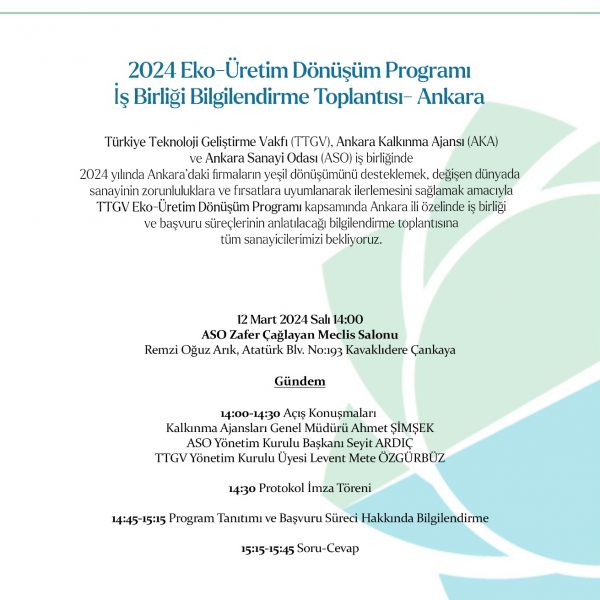 2024 Eko-Üretim Dönüşüm Programı
İş Birliği Bilgilendirme Toplantısı- Ankara

Türkiye Teknoloji Geliştirme Vakfı (TTGV), Ankara Kalkınma Ajansı (AKA) ve Ankara Sanayi Odası (ASO) iş birliğinde 2024 yılında Ankara'daki firmaların yeşil dönüşümünü desteklemek, değişen dünyada sanayinin zorunluluklara ve fırsatlara uyumlanarak ilerlemesini sağlamak amacıyla TTGV Eko-Üretim Dönüşüm Programı kapsamında Ankara ili özelinde iş birliği ve başvuru süreçlerinin anlatılacağı bilgilendirme toplantısına tüm sanayicilerimizi bekliyoruz.

12 Mart 2024 Salı 14:00
ASO Zafer Çağlayan Meclis Salonu
Remzi Oğuz Arık, Atatürk Blv. No:193 Kavaklıdere Çankaya

Gündem

14:00-14:30 Açış Konuşmaları
Kalkınma Ajansları Genel Müdürü Ahmet ŞİMŞEK
ASO Yönetim Kurulu Başkanı Seyit ARDIÇ
TTGV Yönetim Kurulu Üyesi Levent Mete ÖZGÜRBÜZ

14:30 Protokol İmza Töreni

14:45-15:15 Program Tanıtımı ve Başvuru Süreci Hakkında Bilgilendirme

15:15-15:45 Soru-Cevap